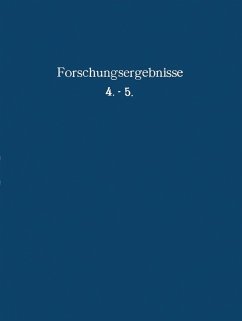 Forschungsergebnisse

4. - 5.